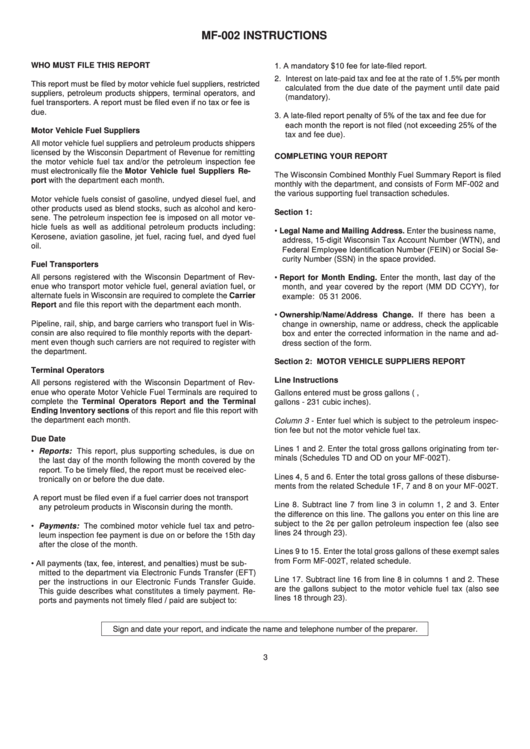 MF-002 INSTRUCTIONS

WHO MUST FILE THIS REPORT

This report must be filed by motor vehicle fuel suppliers, restricted suppliers, petroleum products shippers, terminal operators, and fuel transporters. A report must be filed even if no tax or fee is due.

Motor Vehicle Fuel Suppliers

All motor vehicle fuel suppliers and petroleum products shippers licensed by the Wisconsin Department of Revenue for remitting the motor vehicle fuel tax and/or the petroleum inspection fee must electronically file the Motor Vehicle fuel Suppliers Report with the department each month.

Motor vehicle fuels consist of gasoline, undyed diesel fuel, and other products used as blend stocks, such as alcohol and kerosene. The petroleum inspection fee is imposed on all motor vehicle fuels as well as additional petroleum products including: Kerosene, aviation gasoline, jet fuel, racing fuel, and dyed fuel oil.

Fuel Transporters

All persons registered with the Wisconsin Department of Revenue who transport motor vehicle fuel, general aviation fuel, or alternate fuels in Wisconsin are required to complete the Carrier Report and file this report with the department each month.

Pipeline, rail, ship, and barge carriers who transport fuel in Wisconsin are also required to file monthly reports with the department even though such carriers are not required to register with the department.

Terminal Operators

All persons registered with the Wisconsin Department of Revenue who operate Motor Vehicle Fuel Terminals are required to complete the Terminal Operators Report and the Terminal Ending Inventory sections of this report and file this report with the department each month.

Due Date

• Reports: This report, plus supporting schedules, is due on the last day of the month following the month covered by the report. To be timely filed, the report must be received electronically on or before the due date.

A report must be filed even if a fuel carrier does not transport any petroleum products in Wisconsin during the month.

• Payments: The combined motor vehicle fuel tax and petroleum inspection fee payment is due on or before the 15th day after the close of the month.

• All payments (tax, fee, interest, and penalties) must be submitted to the department via Electronic Funds Transfer (EFT) per the instructions in our Electronic Funds Transfer Guide. This guide describes what constitutes a timely payment. Reports and payments not timely filed / paid are subject to:

1. A mandatory $10 fee for late-filed report.

2. Interest on late-paid tax and fee at the rate of 1.5% per month calculated from the due date of the payment until date paid (mandatory).

3. A late-filed report penalty of 5% of the tax and fee due for each month the report is not filed (not exceeding 25% of the tax and fee due).

COMPLETING YOUR REPORT

The Wisconsin Combined Monthly Fuel Summary Report is filed monthly with the department, and consists of Form MF-002 and the various supporting fuel transaction schedules.

Section 1:

• Legal Name and Mailing Address. Enter the business name, address, 15-digit Wisconsin Tax Account Number (WTN), and Federal Employee Identification Number (FEIN) or Social Security Number (SSN) in the space provided.

• Report for Month Ending. Enter the month, last day of the month, and year covered by the report (MM DD CCYY), for example: 05 31 2006.

• Ownership/Name/Address Change. If there has been a change in ownership, name or address, check the applicable box and enter the corrected information in the name and address section of the form.

Section 2: MOTOR VEHICLE SUPPLIERS REPORT

Line Instructions

Gallons entered must be gross gallons ( , gallons - 231 cubic inches).

Column 3 - Enter fuel which is subject to the petroleum inspection fee but not the motor vehicle fuel tax.

Lines 1 and 2. Enter the total gross gallons originating from terminals (Schedules TD and OD on your MF-002T).

Lines 4, 5 and 6. Enter the total gross gallons of these disbursements from the related Schedule 1F, 7 and 8 on your MF-002T.

Line 8. Subtract line 7 from line 3 in column 1, 2 and 3. Enter the difference on this line. The gallons you enter on this line are subject to the 2¢ per gallon petroleum inspection fee (also see lines 24 through 23).

Lines 9 to 15. Enter the total gross gallons of these exempt sales from Form MF-002T, related schedule.

Line 17. Subtract line 16 from line 8 in columns 1 and 2. These are the gallons subject to the motor vehicle fuel tax (also see lines 18 through 23).

Sign and date your report, and indicate the name and telephone number of the preparer.

3